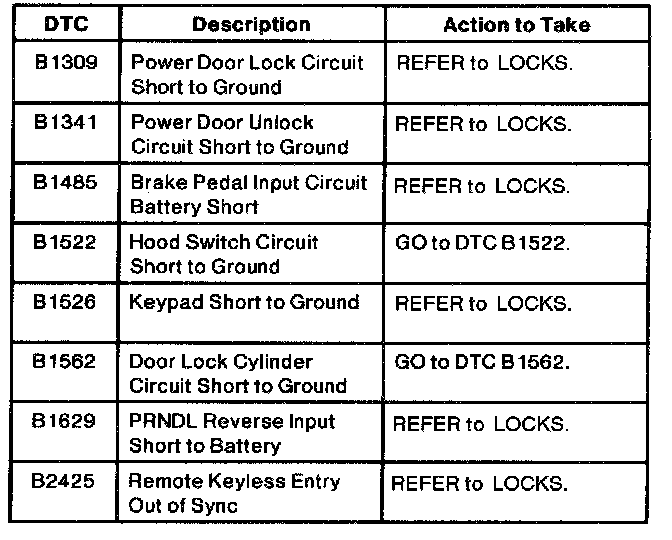 | DTC | Description | Action to Take |
|---|---|---|
| B1309 | Power Door Lock Circuit Short to Ground | REFER to LOCKS. |
| B1341 | Power Door Unlock Circuit Short to Ground | REFER to LOCKS. |
| B1485 | Brake Pedal Input Circuit Battery Short | REFER to LOCKS. |
| B1522 | Hood Switch Circuit Short to Ground | GO to DTC B1522. |
| B1526 | Keypad Short to Ground | REFER to LOCKS. |
| B1562 | Door Lock Cylinder Circuit Short to Ground | GO to DTC B1562. |
| B1629 | PRNDL Reverse Input Short to Battery | REFER to LOCKS. |
| B2425 | Remote Keyless Entry Out of Sync | REFER to LOCKS. |